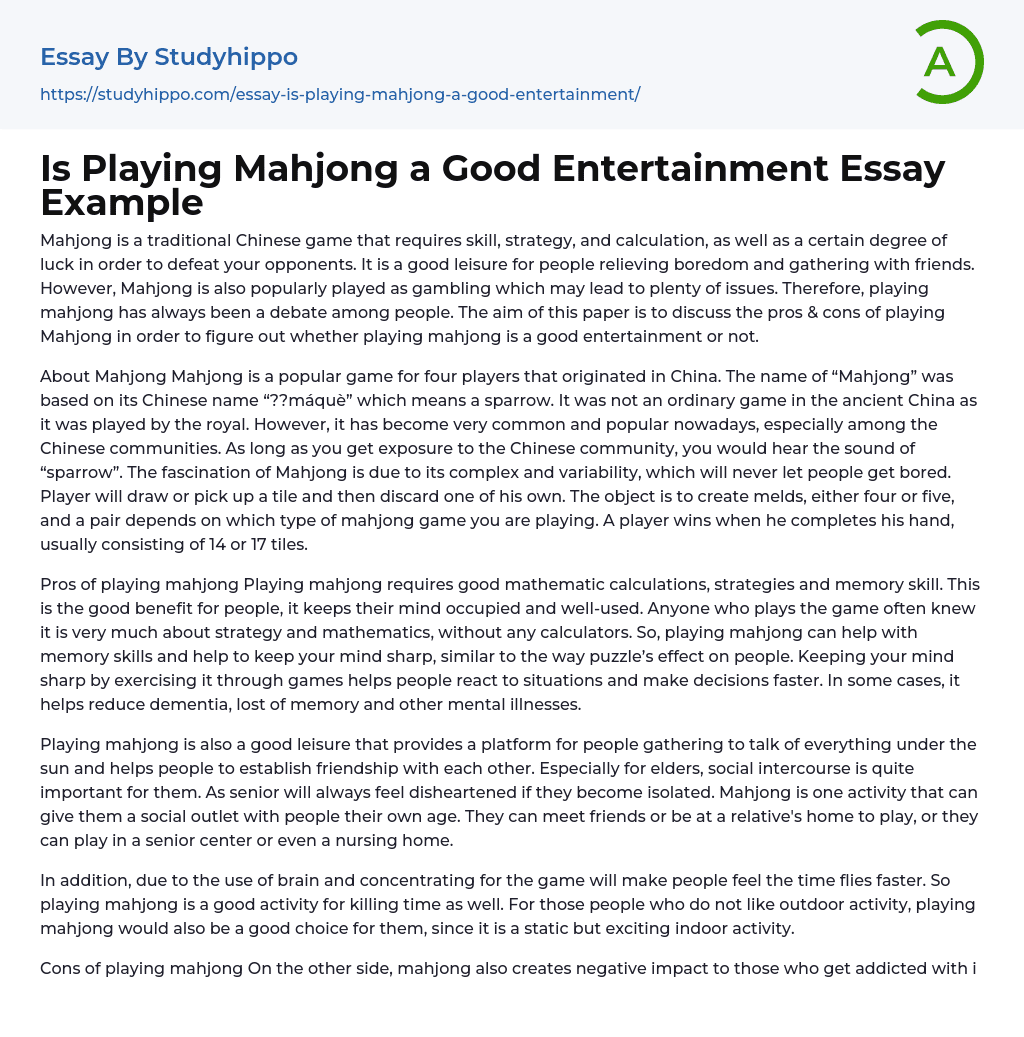 Essay By Studyhippo
https://studyhippo.com/essay-is-playing-mahjong-a-good-entertainment/

A

Is Playing Mahjong a Good Entertainment Essay Example

Mahjong is a traditional Chinese game that requires skill, strategy, and calculation, as well as a certain degree of luck in order to defeat your opponents. It is a good leisure for people relieving boredom and gathering with friends. However, Mahjong is also popularly played as gambling which may lead to plenty of issues. Therefore, playing mahjong has always been a debate among people. The aim of this paper is to discuss the pros & cons of playing Mahjong in order to figure out whether playing mahjong is a good entertainment or not.

About Mahjong Mahjong is a popular game for four players that originated in China. The name of “Mahjong” was based on its Chinese name “??máquè” which means a sparrow. It was not an ordinary game in the ancient China as it was played by the royal. However, it has become very common and popular nowadays, especially among the Chinese communities. As long as you get exposure to the Chinese community, you would hear the sound of “sparrow”. The fascination of Mahjong is due to its complex and variability, which will never let people get bored. Player will draw or pick up a tile and then discard one of his own. The object is to create melds, either four or five, and a pair depends on which type of mahjong game you are playing. A player wins when he completes his hand, usually consisting of 14 or 17 tiles.

Pros of playing mahjong Playing mahjong requires good mathematic calculations, strategies and memory skill. This is the good benefit for people, it keeps their mind occupied and well-used. Anyone who plays the game often knew it is very much about strategy and mathematics, without any calculators. So, playing mahjong can help with memory skills and help to keep your mind sharp, similar to the way puzzle's effect on people. Keeping your mind sharp by exercising it through games helps people react to situations and make decisions faster. In some cases, it helps reduce dementia, lost of memory and other mental illnesses.

Playing mahjong is also a good leisure that provides a platform for people gathering to talk of everything under the sun and helps people to establish friendship with each other. Especially for elders, social intercourse is quite important for them. As senior will always feel disheartened if they become isolated. Mahjong is one activity that can give them a social outlet with people their own age. They can meet friends or be at a relative's home to play, or they can play in a senior center or even a nursing home.

In addition, due to the use of brain and concentrating for the game will make people feel the time flies faster. So playing mahjong is a good activity for killing time as well. For those people who do not like outdoor activity, playing mahjong would also be a good choice for them, since it is a static but exciting indoor activity.

Cons of playing mahjong On the other side, mahjong also creates negative impact to those who get addicted with i